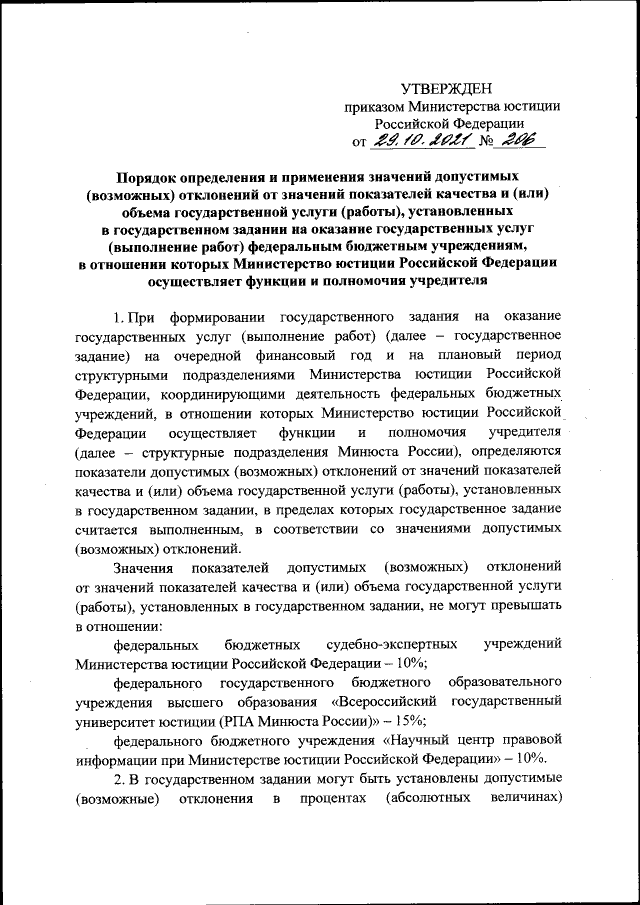 УТВЕРЖДЕН
приказом Министерства юстиции Российской Федерации
от 29.10.2021 № 206

Порядок определения и применения значений допустимых (возможных) отклонений от значений показателей качества и (или) объема государственной услуги (работы), установленных в государственном задании на оказание государственных услуг (выполнение работ) федеральным бюджетным учреждениям, в отношении которых Министерство юстиции Российской Федерации осуществляет функции и полномочия учредителя

1. При формировании государственного задания на оказание государственных услуг (выполнение работ) (далее – государственное задание) на очередной финансовый год и на плановый период структурными подразделениями Министерства юстиции Российской Федерации, координирующими деятельность федеральных бюджетных учреждений, в отношении которых Министерство юстиции Российской Федерации осуществляет функции и полномочия учредителя (далее – структурные подразделения Минюста России), определяются показатели допустимых (возможных) отклонений от значений показателей качества и (или) объема государственной услуги (работы), установленных в государственном задании, в пределах которых государственное задание считается выполненным, в соответствии со значениями допустимых (возможных) отклонений.

Значения показателей допустимых (возможных) отклонений от значений показателей качества и (или) объема государственной услуги (работы), установленных в государственном задании, не могут превышать в отношении:

федеральных бюджетных судебно-экспертных учреждений Министерства юстиции Российской Федерации – 10%;

федерального государственного бюджетного образовательного учреждения высшего образования «Всероссийский государственный университет юстиции (РПА Минюста России)» – 15%;

федерального бюджетного учреждения «Научный центр правовой информации при Министерстве юстиции Российской Федерации» – 10%.

2. В государственном задании могут быть установлены допустимые (возможные) отклонения в процентах (абсолютных величинах)